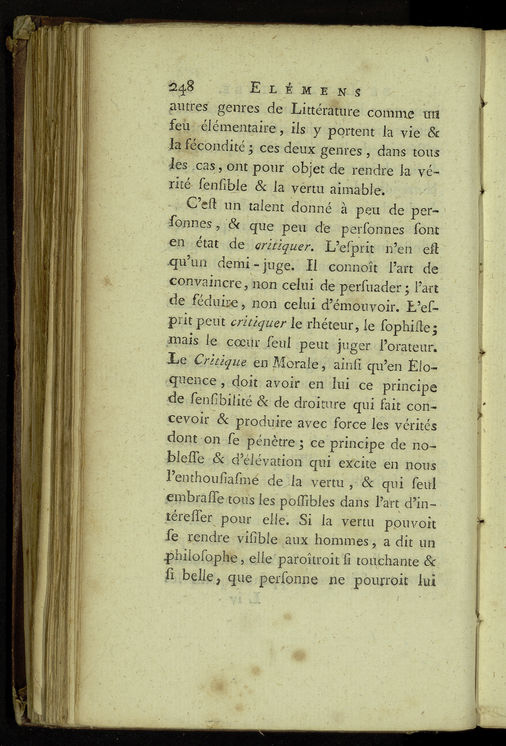 248 ELÉMENS

autres genres de Littérature comme un feu élémentaire, ils y portent la vie & la fécondité ; ces deux genres, dans tous les cas, ont pour objet de rendre la vérité ſenſible & la vertu aimable.

C'eſt un talent donné à peu de perſonnes, & que peu de perſonnes ſont en état de critiquer. L'eſprit n'en eſt qu'un demi-juge. Il connoît l'art de convaincre, non celui de perſuader ; l'art de ſéduire, non celui d'émouvoir. L'eſprit peut critiquer le rhéteur, le ſophiſte ; mais le cœur ſeul peut juger l'orateur. Le Critique en Morale, ainſi qu'en Eloquence, doit avoir en lui ce principe de ſenſibilité & de droiture qui fait concevoir & produire avec force les vérités dont on ſe pénètre ; ce principe de nobleſſe & d'élévation qui excite en nous l'enthouſiaſme de la vertu, & qui ſeul embraſſe tous les poſſibles dans l'art d'intéreſſer pour elle. Si la vertu pouvoit ſe rendre viſible aux hommes, a dit un philoſophe, elle paroîtroit ſi touchante & ſi belle, que perſonne ne pourroit lui